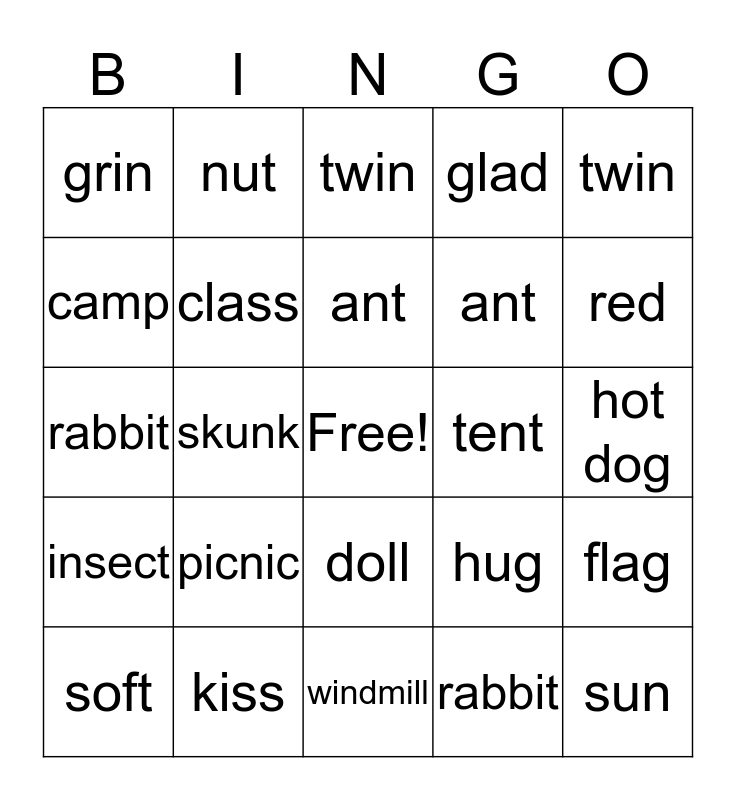 | B | I | N | G | O |
|---|---|---|---|---|
| grin | nut | twin | glad | twin |
| camp | class | ant | ant | red |
| rabbit | skunk | Free! | tent | hot dog |
| insect | picnic | doll | hug | flag |
| soft | kiss | windmill | rabbit | sun |